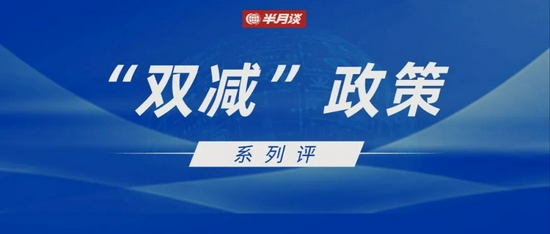 半月谈

“双减”政策

系列评